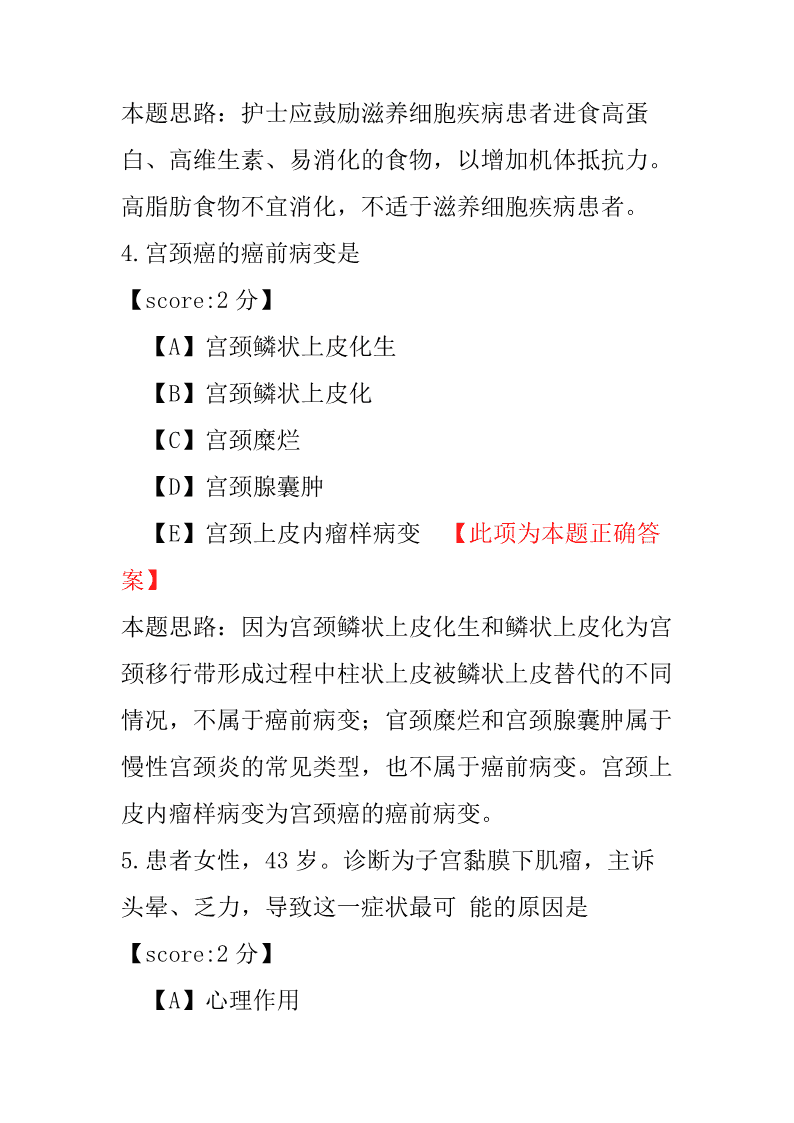 本题思路：护士应鼓励滋养细胞疾病患者进食高蛋白、高维生素、易消化的食物，以增加机体抵抗力。高脂肪食物不宜消化，不适于滋养细胞疾病患者。

4.宫颈癌的癌前病变是

【score:2 分】

【A】宫颈鳞状上皮化生

【B】宫颈鳞状上皮化

【C】宫颈糜烂

【D】宫颈腺囊肿

【E】宫颈上皮内瘤样病变 【此项为本题正确答案】

本题思路：因为宫颈鳞状上皮化生和鳞状上皮化为宫颈移行带形成过程中柱状上皮被鳞状上皮替代的不同情况，不属于癌前病变；官颈糜烂和宫颈腺囊肿属于慢性宫颈炎的常见类型，也不属于癌前病变。宫颈上皮内瘤样病变为宫颈癌的癌前病变。

5.患者女性，43 岁。诊断为子宫黏膜下肌瘤，主诉头晕、乏力，导致这一症状最可 能的原因是

【score:2 分】

【A】心理作用